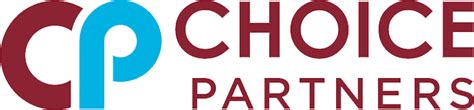 CP CHOICE PARTNERS